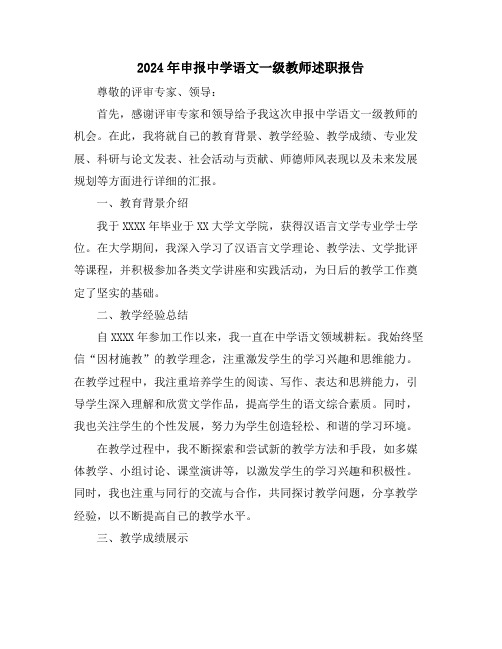 2024年申报中学语文一级教师述职报告

尊敬的评审专家、领导：

首先，感谢评审专家和领导给予我这次申报中学语文一级教师的机会。在此，我将就自己的教育背景、教学经验、教学成绩、专业发展、科研与论文发表、社会活动与贡献、师德师风表现以及未来发展规划等方面进行详细的汇报。

一、教育背景介绍

我于XXXX年毕业于XX大学文学院，获得汉语言文学专业学士学位。在大学期间，我深入学习了汉语言文学理论、教学法、文学批评等课程，并积极参加各类文学讲座和实践活动，为日后的教学工作奠定了坚实的基础。

二、教学经验总结

自XXXX年参加工作以来，我一直在中学语文领域耕耘。我始终坚信“因材施教”的教学理念，注重激发学生的学习兴趣和思维能力。在教学过程中，我注重培养学生的阅读、写作、表达和思辨能力，引导学生深入理解和欣赏文学作品，提高学生的语文综合素质。同时，我也关注学生的个性发展，努力为学生创造轻松、和谐的学习环境。

在教学过程中，我不断探索和尝试新的教学方法和手段，如多媒体教学、小组讨论、课堂演讲等，以激发学生的学习兴趣和积极性。同时，我也注重与同行的交流与合作，共同探讨教学问题，分享教学经验，以不断提高自己的教学水平。

三、教学成绩展示